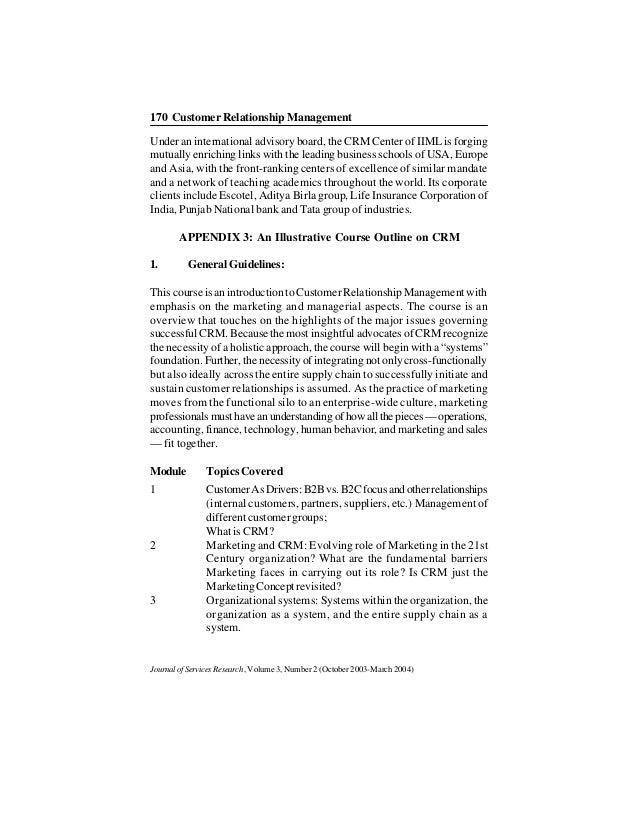 170 Customer Relationship Management

Under an international advisory board, the CRM Center of IIML is forging mutually enriching links with the leading business schools of USA, Europe and Asia, with the front-ranking centers of excellence of similar mandate and a network of teaching academics throughout the world. Its corporate clients include Escotel, Aditya Birla group, Life Insurance Corporation of India, Punjab National bank and Tata group of industries.

APPENDIX 3: An Illustrative Course Outline on CRM

1. General Guidelines:

This course is an introduction to Customer Relationship Management with emphasis on the marketing and managerial aspects. The course is an overview that touches on the highlights of the major issues governing successful CRM. Because the most insightful advocates of CRM recognize the necessity of a holistic approach, the course will begin with a "systems" foundation. Further, the necessity of integrating not only cross-functionally but also ideally across the entire supply chain to successfully initiate and sustain customer relationships is assumed. As the practice of marketing moves from the functional silo to an enterprise-wide culture, marketing professionals must have an understanding of how all the pieces — operations, accounting, finance, technology, human behavior, and marketing and sales — fit together.

| Module | Topics Covered |
|---|---|
| 1 | Customer As Drivers: B2B vs. B2C focus and other relationships (internal customers, partners, suppliers, etc.) Management of different customer groups; What is CRM? |
| 2 | Marketing and CRM: Evolving role of Marketing in the 21st Century organization? What are the fundamental barriers Marketing faces in carrying out its role? Is CRM just the Marketing Concept revisited? |
| 3 | Organizational systems: Systems within the organization, the organization as a system, and the entire supply chain as a system. |

Journal of Services Research, Volume 3, Number 2 (October 2003-March 2004)